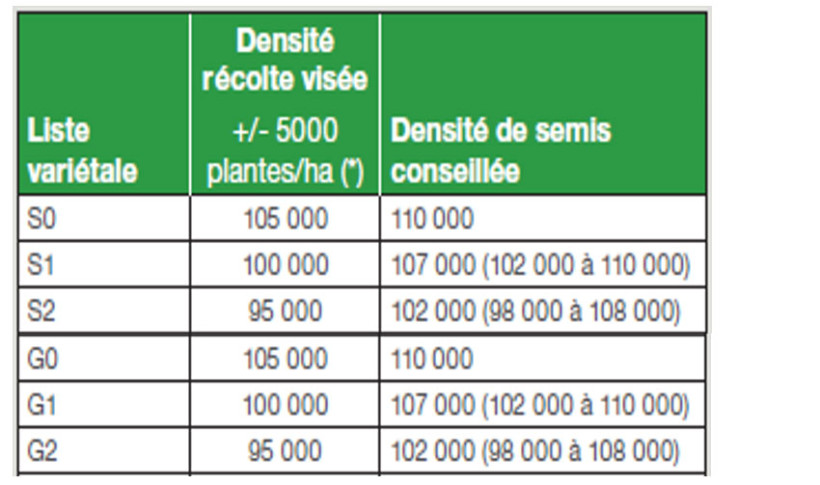 | Liste variétale | Densité récolte visée +/- 5000 plantes/ha (*) | Densité de semis conseillée |
|---|---|---|
| S0 | 105 000 | 110 000 |
| S1 | 100 000 | 107 000 (102 000 à 110 000) |
| S2 | 95 000 | 102 000 (98 000 à 108 000) |
| G0 | 105 000 | 110 000 |
| G1 | 100 000 | 107 000 (102 000 à 110 000) |
| G2 | 95 000 | 102 000 (98 000 à 108 000) |